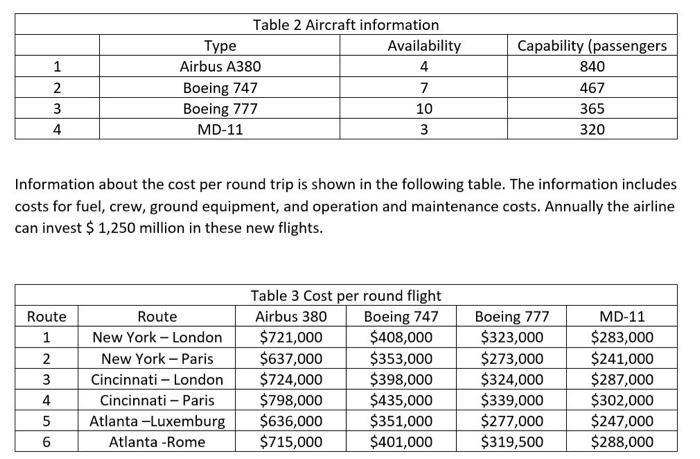 Table 2 Aircraft information

| | Type | Availability | Capability (passengers |
|---|---|---|---|
| 1 | Airbus A380 | 4 | 840 |
| 2 | Boeing 747 | 7 | 467 |
| 3 | Boeing 777 | 10 | 365 |
| 4 | MD-11 | 3 | 320 |

Information about the cost per round trip is shown in the following table. The information includes costs for fuel, crew, ground equipment, and operation and maintenance costs. Annually the airline can invest \$ 1,250 million in these new flights.

Table 3 Cost per round flight

| Route | Route | Airbus 380 | Boeing 747 | Boeing 777 | MD-11 |
|---|---|---|---|---|---|
| 1 | New York – London | \$721,000 | \$408,000 | \$323,000 | \$283,000 |
| 2 | New York – Paris | \$637,000 | \$353,000 | \$273,000 | \$241,000 |
| 3 | Cincinnati – London | \$724,000 | \$398,000 | \$324,000 | \$287,000 |
| 4 | Cincinnati – Paris | \$798,000 | \$435,000 | \$339,000 | \$302,000 |
| 5 | Atlanta –Luxemburg | \$636,000 | \$351,000 | \$277,000 | \$247,000 |
| 6 | Atlanta -Rome | \$715,000 | \$401,000 | \$319,500 | \$288,000 |